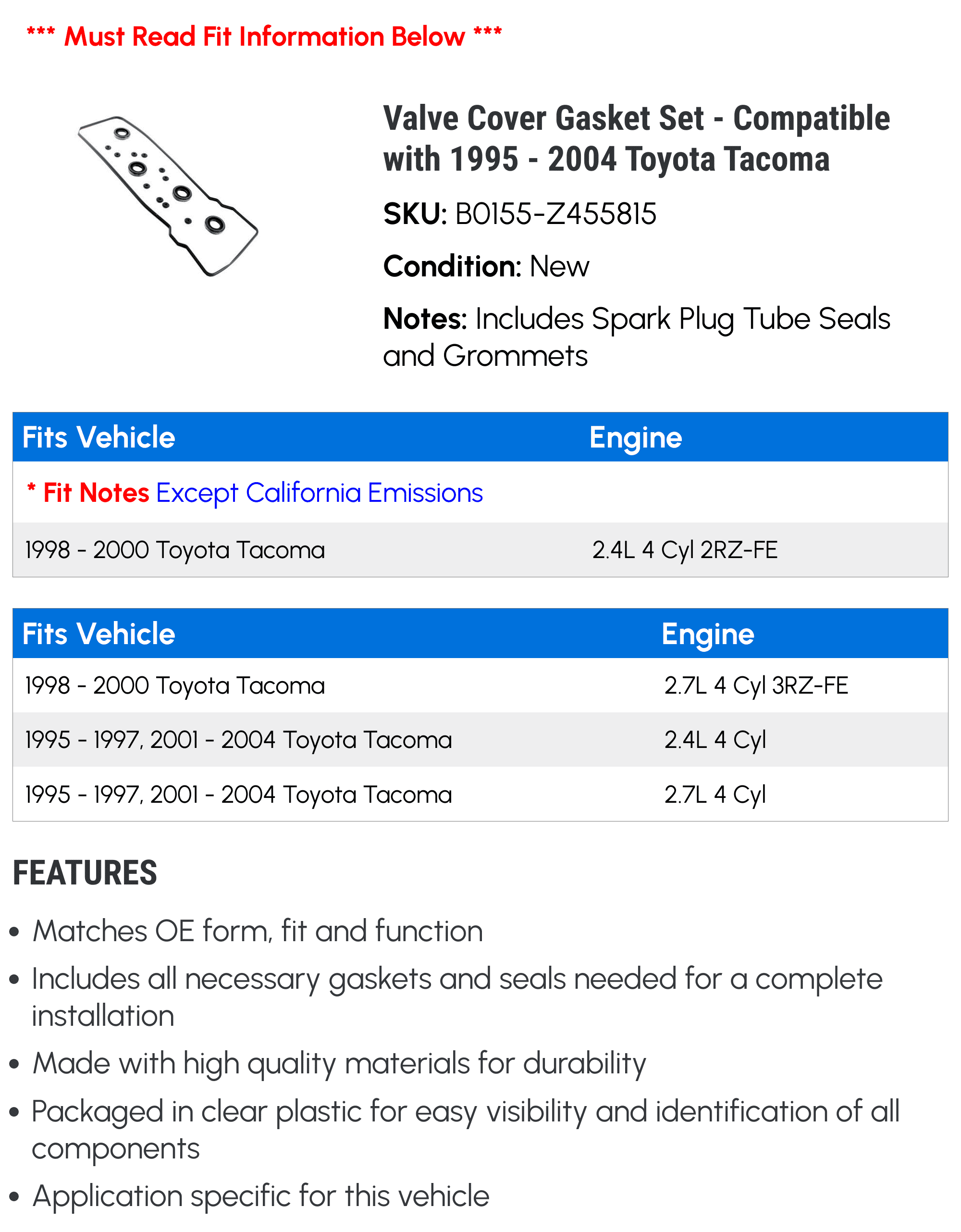 *** Must Read Fit Information Below ***

Valve Cover Gasket Set - Compatible with 1995 - 2004 Toyota Tacoma

SKU: B0155-Z455815

Condition: New

Notes: Includes Spark Plug Tube Seals and Grommets

| Fits Vehicle | Engine |
|---|---|
| * Fit Notes Except California Emissions | |
| 1998 - 2000 Toyota Tacoma | 2.4L 4 Cyl 2RZ-FE |

| Fits Vehicle | Engine |
|---|---|
| 1998 - 2000 Toyota Tacoma | 2.7L 4 Cyl 3RZ-FE |
| 1995 - 1997, 2001 - 2004 Toyota Tacoma | 2.4L 4 Cyl |
| 1995 - 1997, 2001 - 2004 Toyota Tacoma | 2.7L 4 Cyl |

FEATURES

• Matches OE form, fit and function
• Includes all necessary gaskets and seals needed for a complete installation
• Made with high quality materials for durability
• Packaged in clear plastic for easy visibility and identification of all components
• Application specific for this vehicle